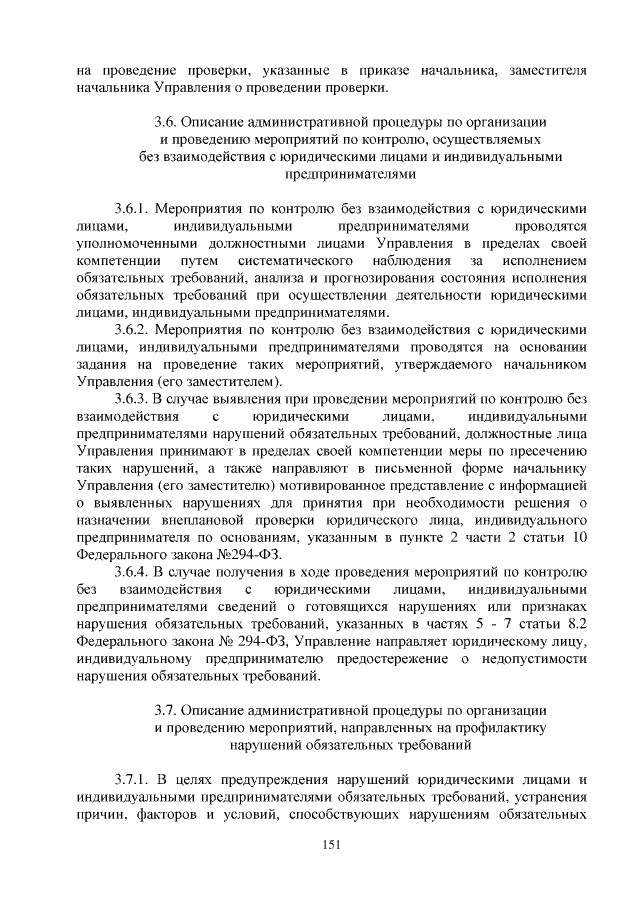 на проведение проверки, указанные в приказе начальника, заместителя начальника Управления о проведении проверки.

3.6. Описание административной процедуры по организации и проведению мероприятий по контролю, осуществляемых без взаимодействия с юридическими лицами и индивидуальными предпринимателями

3.6.1. Мероприятия по контролю без взаимодействия с юридическими лицами, индивидуальными предпринимателями проводятся уполномоченными должностными лицами Управления в пределах своей компетенции путем систематического наблюдения за исполнением обязательных требований, анализа и прогнозирования состояния исполнения обязательных требований при осуществлении деятельности юридическими лицами, индивидуальными предпринимателями.

3.6.2. Мероприятия по контролю без взаимодействия с юридическими лицами, индивидуальными предпринимателями проводятся на основании задания на проведение таких мероприятий, утверждаемого начальником Управления (его заместителем).

3.6.3. В случае выявления при проведении мероприятий по контролю без взаимодействия с юридическими лицами, индивидуальными предпринимателями нарушений обязательных требований, должностные лица Управления принимают в пределах своей компетенции меры по пресечению таких нарушений, а также направляют в письменной форме начальнику Управления (его заместителю) мотивированное представление с информацией о выявленных нарушениях для принятия при необходимости решения о назначении внеплановой проверки юридического лица, индивидуального предпринимателя по основаниям, указанным в пункте 2 части 2 статьи 10 Федерального закона №294-ФЗ.

3.6.4. В случае получения в ходе проведения мероприятий по контролю без взаимодействия с юридическими лицами, индивидуальными предпринимателями сведений о готовящихся нарушениях или признаках нарушения обязательных требований, указанных в частях 5 - 7 статьи 8.2 Федерального закона № 294-ФЗ, Управление направляет юридическому лицу, индивидуальному предпринимателю предостережение о недопустимости нарушения обязательных требований.

3.7. Описание административной процедуры по организации и проведению мероприятий, направленных на профилактику нарушений обязательных требований

3.7.1. В целях предупреждения нарушений юридическими лицами и индивидуальными предпринимателями обязательных требований, устранения причин, факторов и условий, способствующих нарушениям обязательных

151